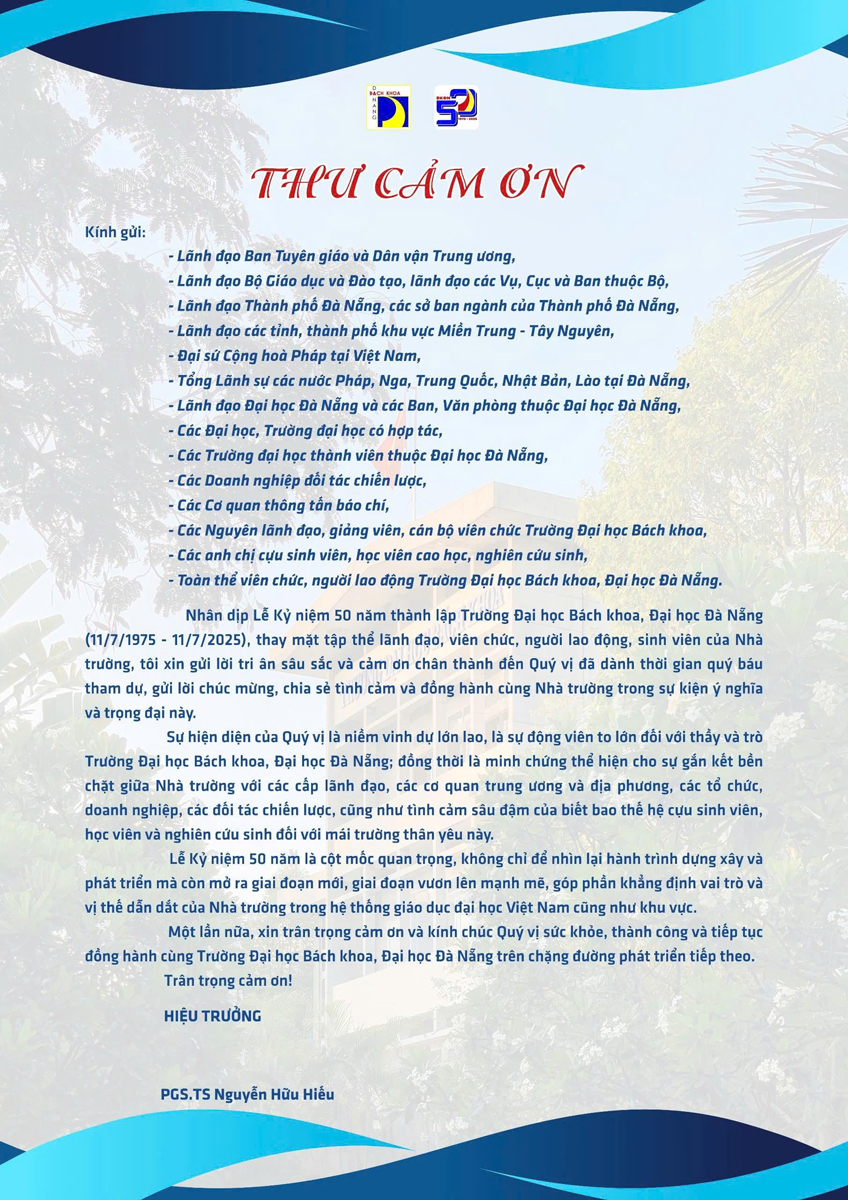 BÁCH KHOA ĐÀ NẴNG

THƯ CẢM ƠN

Kính gửi:

- Lãnh đạo Ban Tuyên giáo và Dân vận Trung ương,
- Lãnh đạo Bộ Giáo dục và Đào tạo, lãnh đạo các Vụ, Cục và Ban thuộc Bộ,
- Lãnh đạo Thành phố Đà Nẵng, các sở ban ngành của Thành phố Đà Nẵng,
- Lãnh đạo các tỉnh, thành phố khu vực Miền Trung - Tây Nguyên,
- Đại sứ Cộng hoà Pháp tại Việt Nam,
- Tổng Lãnh sự các nước Pháp, Nga, Trung Quốc, Nhật Bản, Lào tại Đà Nẵng,
- Lãnh đạo Đại học Đà Nẵng và các Ban, Văn phòng thuộc Đại học Đà Nẵng,
- Các Đại học, Trường đại học có hợp tác,
- Các Trường đại học thành viên thuộc Đại học Đà Nẵng,
- Các Doanh nghiệp đối tác chiến lược,
- Các Cơ quan thông tấn báo chí,
- Các Nguyên lãnh đạo, giảng viên, cán bộ viên chức Trường Đại học Bách khoa,
- Các anh chị cựu sinh viên, học viên cao học, nghiên cứu sinh,
- Toàn thể viên chức, người lao động Trường Đại học Bách khoa, Đại học Đà Nẵng.

Nhân dịp Lễ Kỷ niệm 50 năm thành lập Trường Đại học Bách khoa, Đại học Đà Nẵng (11/7/1975 - 11/7/2025), thay mặt tập thể lãnh đạo, viên chức, người lao động, sinh viên của Nhà trường, tôi xin gửi lời tri ân sâu sắc và cảm ơn chân thành đến Quý vị đã dành thời gian quý báu tham dự, gửi lời chúc mừng, chia sẻ tình cảm và đồng hành cùng Nhà trường trong sự kiện ý nghĩa và trọng đại này.

Sự hiện diện của Quý vị là niềm vinh dự lớn lao, là sự động viên to lớn đối với thầy và trò Trường Đại học Bách khoa, Đại học Đà Nẵng; đồng thời là minh chứng thể hiện cho sự gắn kết bền chặt giữa Nhà trường với các cấp lãnh đạo, các cơ quan trung ương và địa phương, các tổ chức, doanh nghiệp, các đối tác chiến lược, cũng như tình cảm sâu đậm của biết bao thế hệ cựu sinh viên, học viên và nghiên cứu sinh đối với mái trường thân yêu này.

Lễ Kỷ niệm 50 năm là cột mốc quan trọng, không chỉ để nhìn lại hành trình dựng xây và phát triển mà còn mở ra giai đoạn mới, giai đoạn vươn lên mạnh mẽ, góp phần khẳng định vai trò và vị thế dẫn dắt của Nhà trường trong hệ thống giáo dục đại học Việt Nam cũng như khu vực.

Một lần nữa, xin trân trọng cảm ơn và kính chúc Quý vị sức khỏe, thành công và tiếp tục đồng hành cùng Trường Đại học Bách khoa, Đại học Đà Nẵng trên chặng đường phát triển tiếp theo.

Trân trọng cảm ơn!

HIỆU TRƯỞNG

PGS.TS Nguyễn Hữu Hiếu